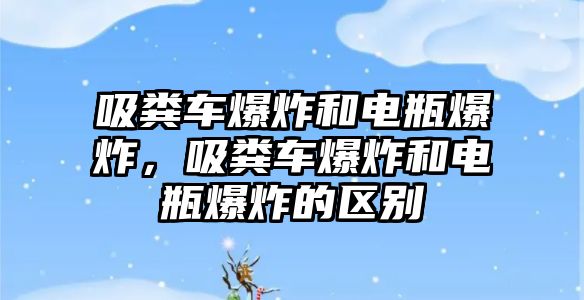 吸粪车爆炸和电瓶爆炸，吸粪车爆炸和电瓶爆炸的区别